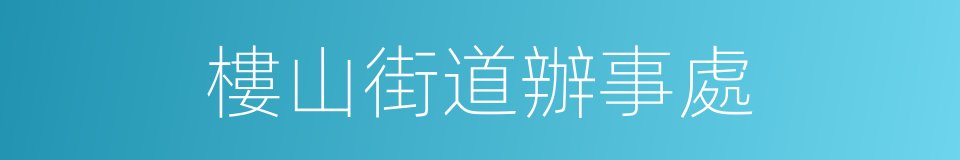 樓山街道辦事處